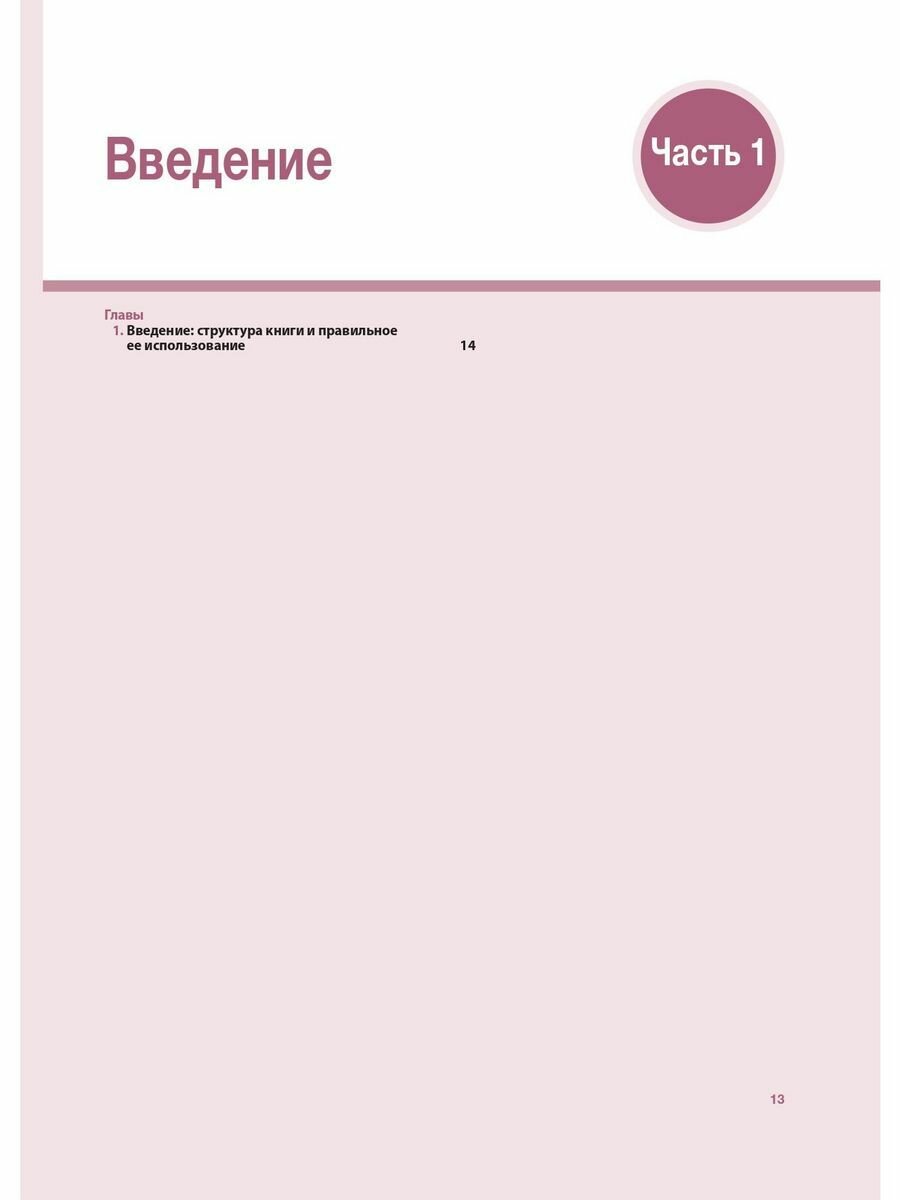 Введение

Часть 1

Главы
1. Введение: структура книги и правильное ее использование 14

13